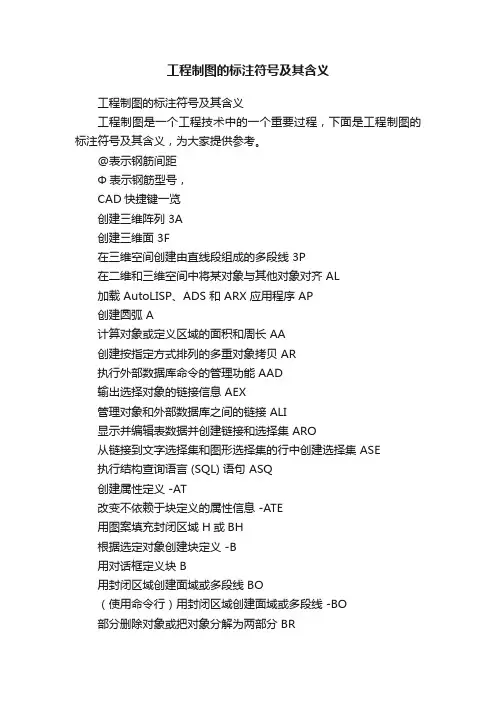 工程制图的标注符号及其含义

工程制图的标注符号及其含义

工程制图是一个工程技术中的一个重要过程，下面是工程制图的标注符号及其含义，为大家提供参考。

@表示钢筋间距

Φ 表示钢筋型号，

CAD 快捷键一览

创建三维阵列 3A

创建三维面 3F

在三维空间创建由直线段组成的多段线 3P

在二维和三维空间中将某对象与其他对象对齐 AL

加载 AutoLISP、ADS 和 ARX 应用程序 AP

创建圆弧 A

计算对象或定义区域的面积和周长 AA

创建按指定方式排列的多重对象拷贝 AR

执行外部数据库命令的管理功能 AAD

输出选择对象的链接信息 AEX

管理对象和外部数据库之间的链接 ALI

显示并编辑表数据并创建链接和选择集 ARO

从链接到文字选择集和图形选择集的行中创建选择集 ASE

执行结构查询语言 (SQL) 语句 ASQ

创建属性定义 -AT

改变不依赖于块定义的属性信息 -ATE

用图案填充封闭区域 H 或 BH

根据选定对象创建块定义 -B

用对话框定义块 B

用封闭区域创建面域或多段线 BO

（使用命令行）用封闭区域创建面域或多段线 -BO

部分删除对象或把对象分解为两部分 BR